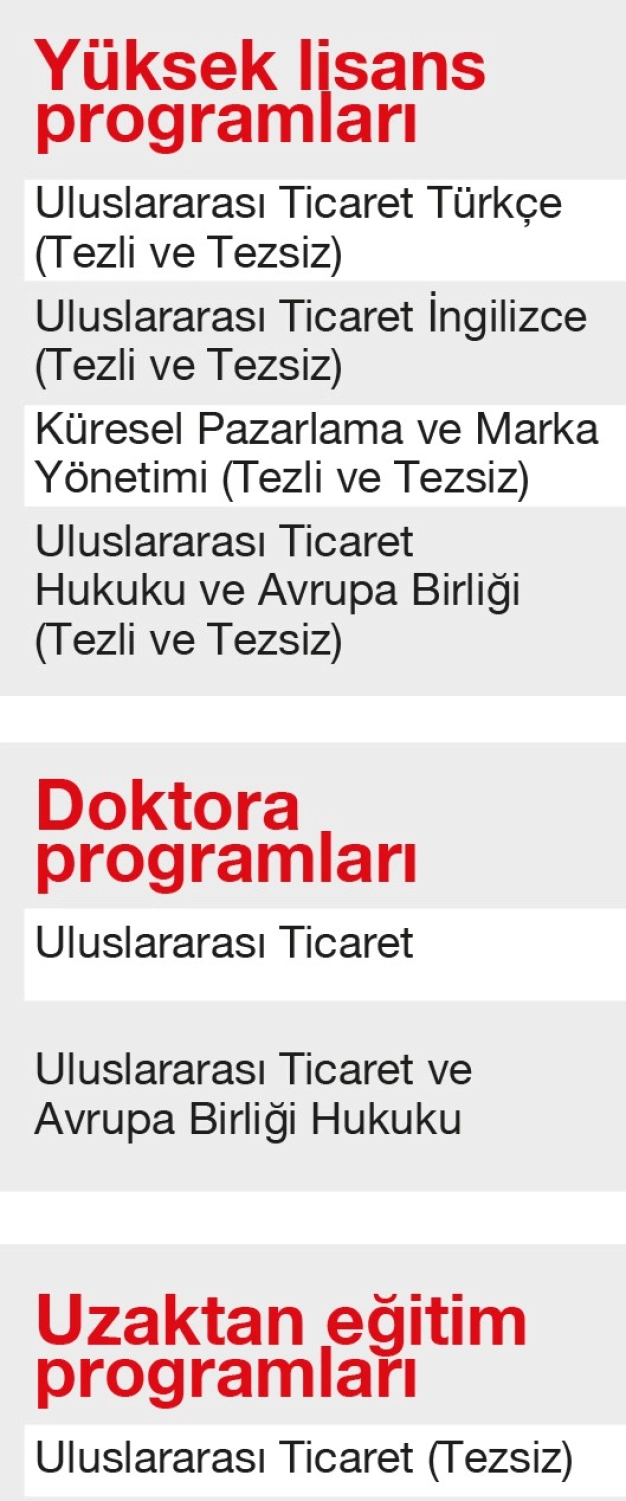 Yüksek lisans programları

Uluslararası Ticaret Türkçe (Tezli ve Tezsiz)

Uluslararası Ticaret İngilizce (Tezli ve Tezsiz)

Küresel Pazarlama ve Marka Yönetimi (Tezli ve Tezsiz)

Uluslararası Ticaret Hukuku ve Avrupa Birliği (Tezli ve Tezsiz)

Doktora programları

Uluslararası Ticaret

Uluslararası Ticaret ve Avrupa Birliği Hukuku

Uzaktan eğitim programları

Uluslararası Ticaret (Tezsiz)